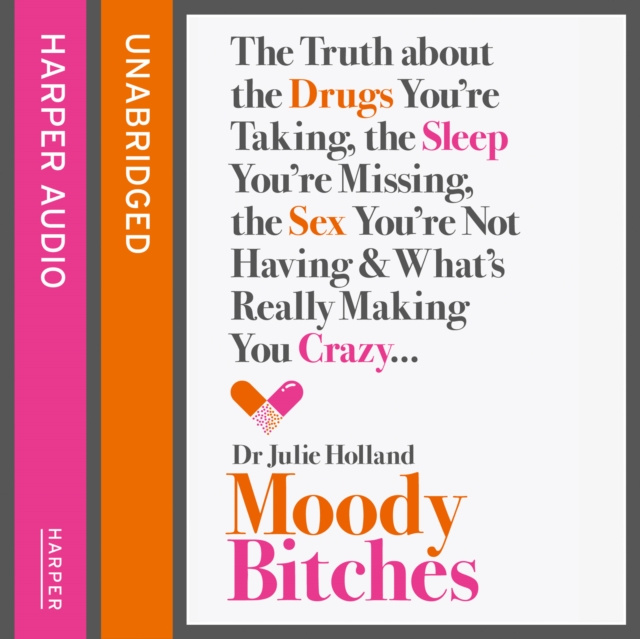 HARPER AUDIO

HARPER

UNABRIDGED

The Truth about the Drugs You're Taking, the Sleep You're Missing, the Sex You're Not Having & What's Really Making You Crazy...

Dr Julie Holland

Moody Bitches